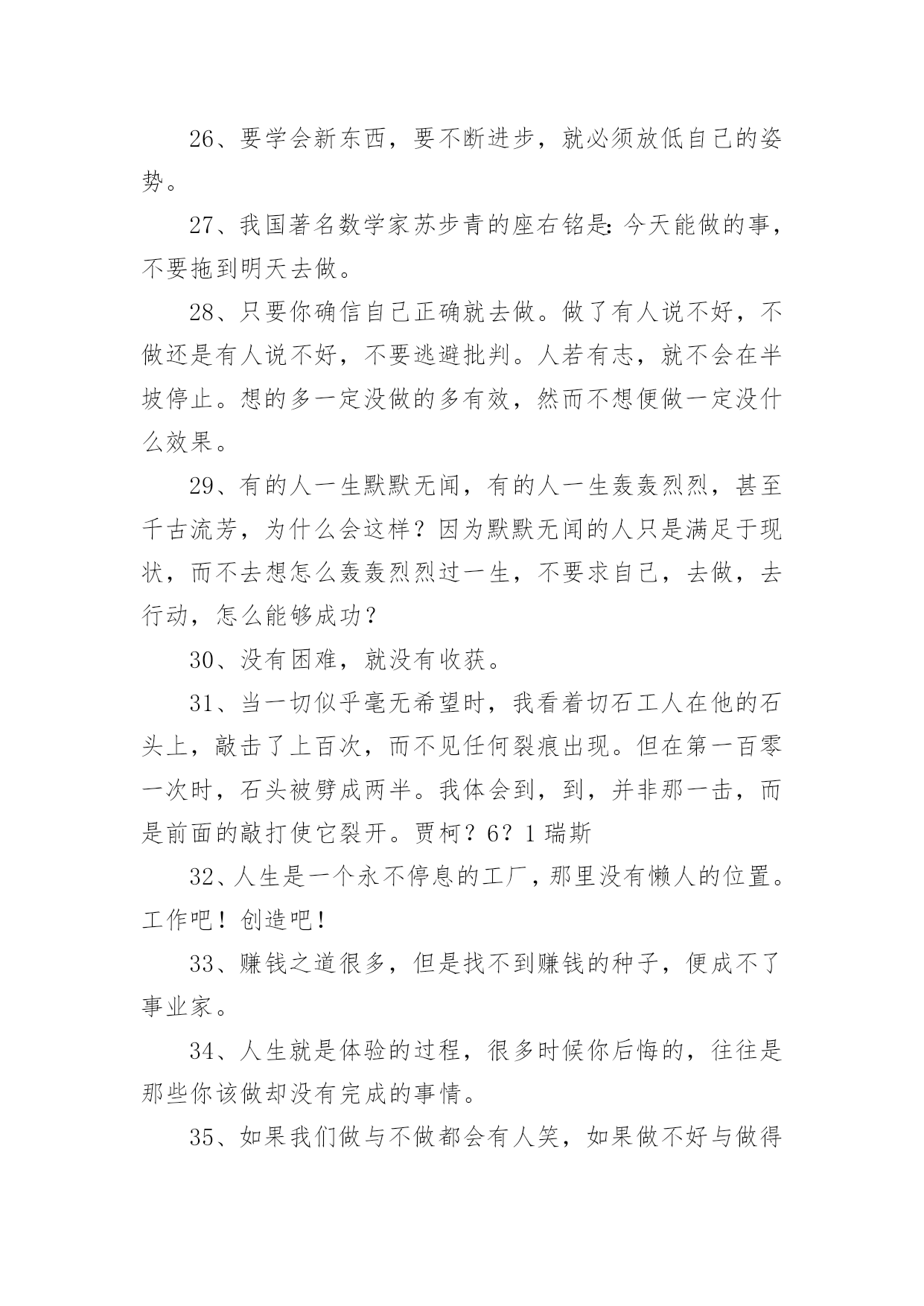 26、要学会新东西，要不断进步，就必须放低自己的姿势。

27、我国著名数学家苏步青的座右铭是：今天能做的事，不要拖到明天去做。

28、只要你确信自己正确就去做。做了有人说不好，不做还是有人说不好，不要逃避批判。人若有志，就不会在半坡停止。想的多一定没做的多有效，然而不想便做一定没什么效果。

29、有的人一生默默无闻，有的人一生轰轰烈烈，甚至千古流芳，为什么会这样？因为默默无闻的人只是满足于现状，而不去想怎么轰轰烈烈过一生，不要求自己，去做，去行动，怎么能够成功？

30、没有困难，就没有收获。

31、当一切似乎毫无希望时，我看着切石工人在他的石头上，敲击了上百次，而不见任何裂痕出现。但在第一百零一次时，石头被劈成两半。我体会到，到，并非那一击，而是前面的敲打使它裂开。贾柯？6？1瑞斯

32、人生是一个永不停息的工厂，那里没有懒人的位置。工作吧！创造吧！

33、赚钱之道很多，但是找不到赚钱的种子，便成不了事业家。

34、人生就是体验的过程，很多时候你后悔的，往往是那些你该做却没有完成的事情。

35、如果我们做与不做都会有人笑，如果做不好与做得